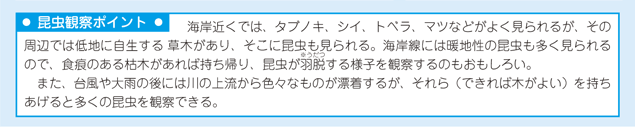 ● 昆虫観察ポイント ●　海岸近くでは、タブノキ、シイ、トベラ、マツなどがよく見られるが、その周辺では低地に自生する 草木があり、そこに昆虫も見られる。海岸線には暖地性の昆虫も多く見られるので、食痕のある枯木があれば持ち帰り、昆虫が羽脱(うだつ)する様子を観察するのもおもしろい。

　また、台風や大雨の後には川の上流から色々なものが漂着するが、それら（できれば木がよい）を持ちあげると多くの昆虫を観察できる。